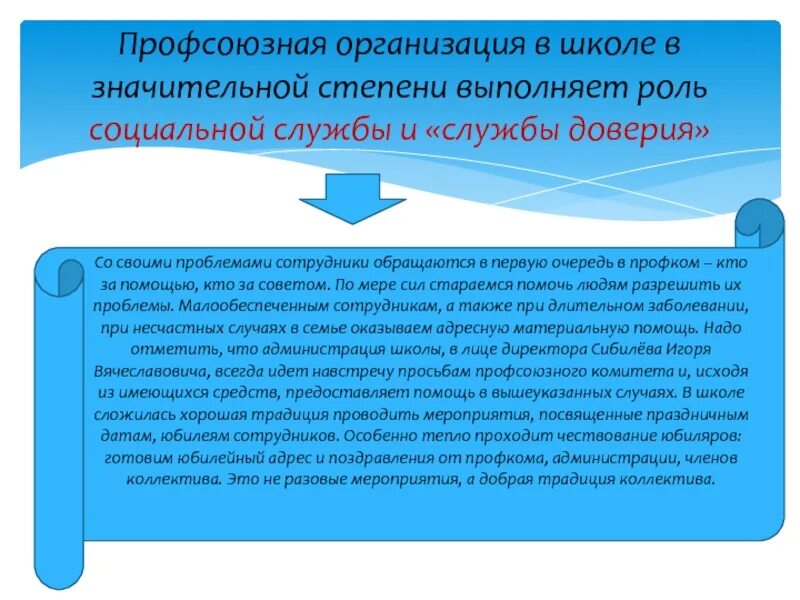 Профсоюзная организация в школе в значительной степени выполняет роль социальной службы и «службы доверия»

Со своими проблемами сотрудники обращаются в первую очередь в профком – кто за помощью, кто за советом. По мере сил стараемся помочь людям разрешить их проблемы. Малообеспеченным сотрудникам, а также при длительном заболевании, при несчастных случаях в семье оказываем адресную материальную помощь. Надо отметить, что администрация школы, в лице директора Сибилёва Игоря Вячеславовича, всегда идет навстречу просьбам профсоюзного комитета и, исходя из имеющихся средств, предоставляет помощь в вышеуказанных случаях. В школе сложилась хорошая традиция проводить мероприятия, посвященные праздничным датам, юбилеям сотрудников. Особенно тепло проходит чествование юбиляров: готовим юбилейный адрес и поздравления от профкома, администрации, членов коллектива. Это не разовые мероприятия, а добрая традиция коллектива.